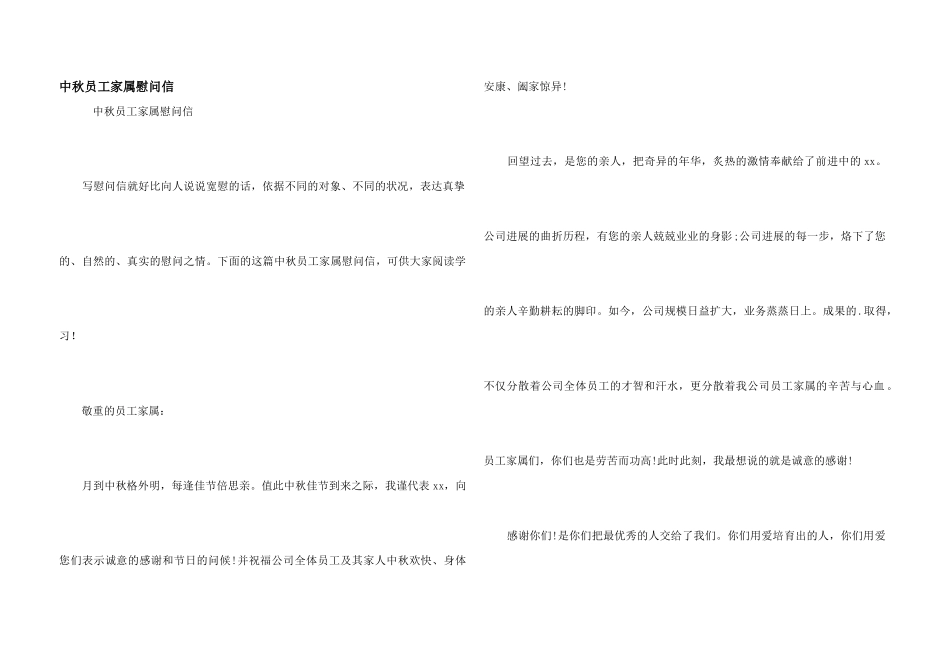 中秋员工家属慰问信

中秋员工家属慰问信

写慰问信就好比向人说说宽慰的话，依据不同的对象、不同的状况，表达真挚的、自然的、真实的慰问之情。下面的这篇中秋员工家属慰问信，可供大家阅读学习！

敬重的员工家属：

月到中秋格外明，每逢佳节倍思亲。值此中秋佳节到来之际，我谨代表xx，向您们表示诚意的感谢和节日的问候！并祝福公司全体员工及其家人中秋欢快、身体安康、阖家惊异！

回望过去，是您的亲人，把奇异的年华，炙热的激情奉献给了前进中的xx。公司进展的曲折历程，有您的亲人兢兢业业的身影;公司进展的每一步，烙下了您的亲人辛勤耕耘的脚印。如今，公司规模日益扩大，业务蒸蒸日上。成果的.取得，不仅分散着公司全体员工的才智和汗水，更分散着我公司员工家属的辛苦与心血。员工家属们，你们也是劳苦而功高!此时此刻，我最想说的就是诚意的感谢!

感谢你们!是你们把最优秀的人交给了我们。你们用爱培育出的人，你们用爱